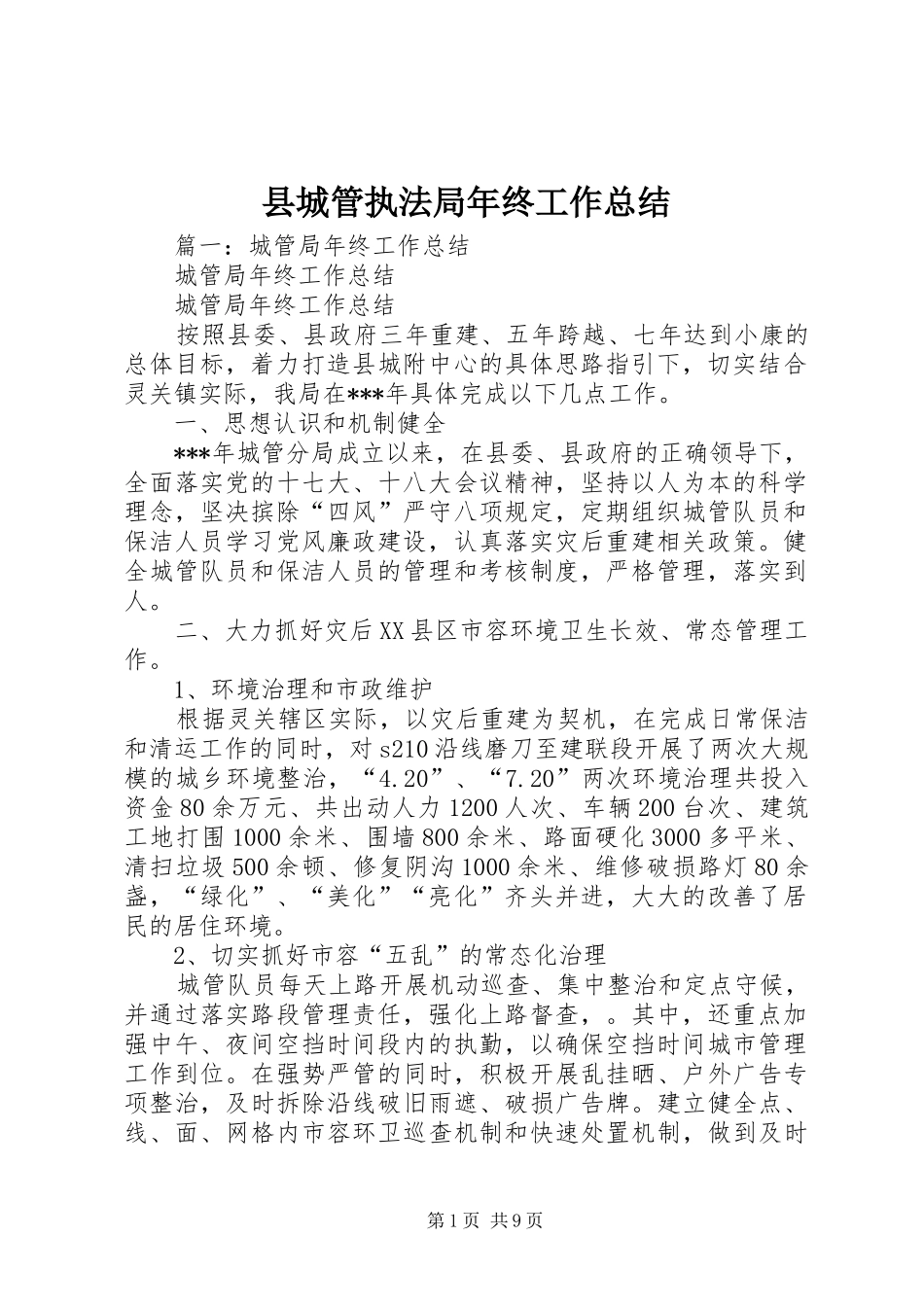 县城管执法局年终工作总结

篇一：城管局年终工作总结

城管局年终工作总结

城管局年终工作总结

按照县委、县政府三年重建、五年跨越、七年达到小康的总体目标，着力打造县城附中心的具体思路指引下，切实结合灵关镇实际，我局在***年具体完成以下几点工作。

一、思想认识和机制健全

***年城管分局成立以来，在县委、县政府的正确领导下，全面落实党的十七大、十八大会议精神，坚持以人为本的科学理念，坚决摈除“四风”严守八项规定，定期组织城管队员和保洁人员学习党风廉政建设，认真落实灾后重建相关政策。健全城管队员和保洁人员的管理和考核制度，严格管理，落实到人。

二、大力抓好灾后XX县区市容环境卫生长效、常态管理工作。

1、环境治理和市政维护

根据灵关辖区实际，以灾后重建为契机，在完成日常保洁和清运工作的同时，对s210沿线磨刀至建联段开展了两次大规模的城乡环境整治，“4.20”、“7.20”两次环境治理共投入资金80余万元、共出动人力1200人次、车辆200台次、建筑工地打围1000余米、围墙800余米、路面硬化3000多平米、清扫垃圾500余顿、修复阴沟1000余米、维修破损路灯80余盏，“绿化”、“美化”“亮化”齐头并进，大大的改善了居民的居住环境。

2、切实抓好市容“五乱”的常态化治理

城管队员每天上路开展机动巡查、集中整治和定点守候，并通过落实路段管理责任，强化上路督查，。其中，还重点加强中午、夜间空挡时间段内的执勤，以确保空挡时间城市管理工作到位。在强势严管的同时，积极开展乱挂晒、户外广告专项整治，及时拆除沿线破旧雨遮、破损广告牌。建立健全点、线、面、网格内市容环卫巡查机制和快速处置机制，做到及时

第1页 共9页